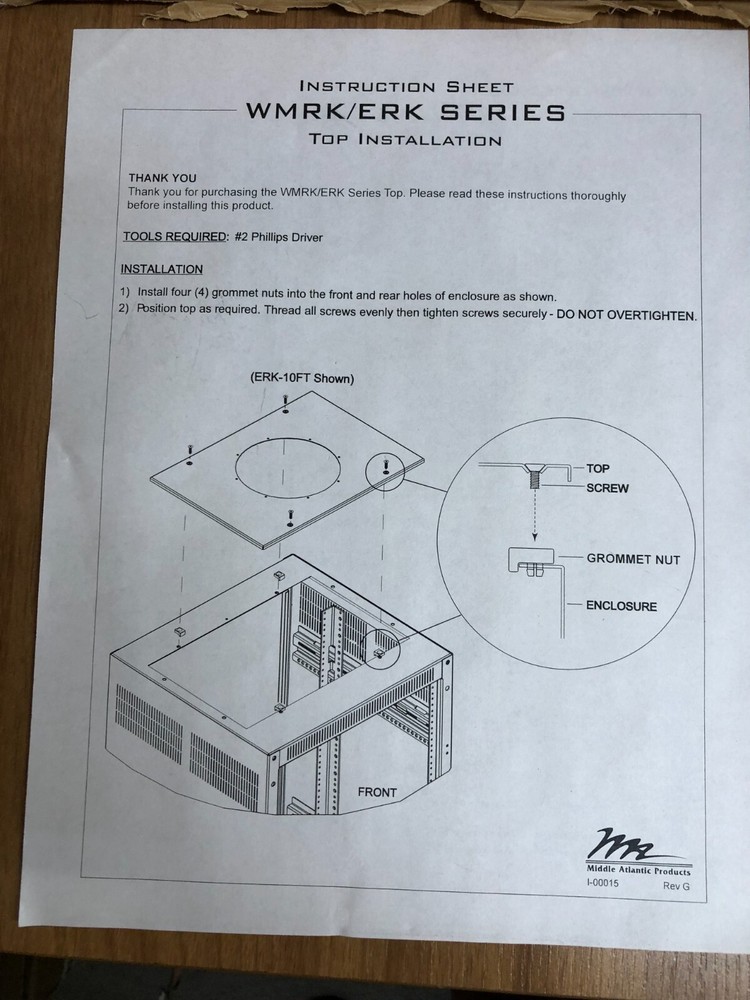 INSTRUCTION SHEET
WMRK/ERK SERIES
TOP INSTALLATION

THANK YOU
Thank you for purchasing the WMRK/ERK Series Top. Please read these instructions thoroughly before installing this product.

TOOLS REQUIRED: #2 Phillips Driver

INSTALLATION

1) Install four (4) grommet nuts into the front and rear holes of enclosure as shown.
2) Position top as required. Thread all screws evenly then tighten screws securely - DO NOT OVERTIGHTEN.

(ERK-10FT Shown)

TOP
SCREW
GROMMET NUT
ENCLOSURE

FRONT

Middle Atlantic Products
I-00015
Rev G